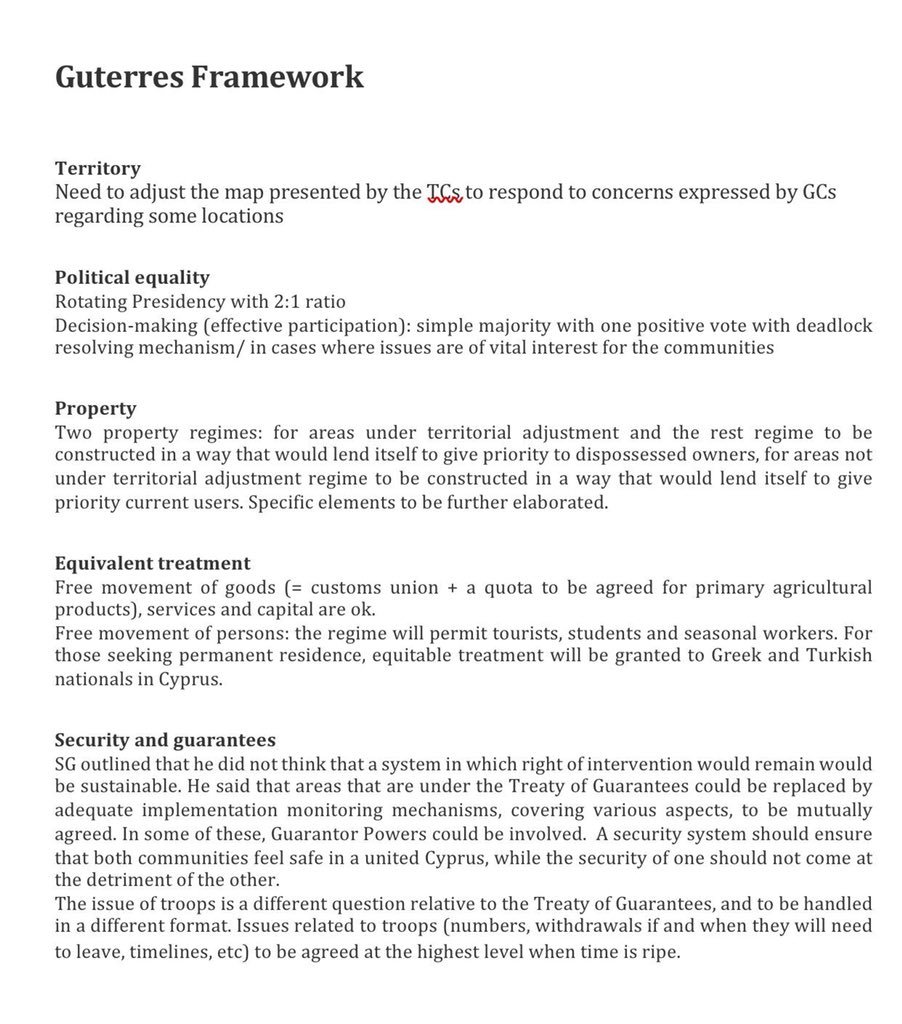 Guterres Framework

Territory
Need to adjust the map presented by the TCs to respond to concerns expressed by GCs regarding some locations

Political equality
Rotating Presidency with 2:1 ratio
Decision-making (effective participation): simple majority with one positive vote with deadlock resolving mechanism/ in cases where issues are of vital interest for the communities

Property
Two property regimes: for areas under territorial adjustment and the rest regime to be constructed in a way that would lend itself to give priority to dispossessed owners, for areas not under territorial adjustment regime to be constructed in a way that would lend itself to give priority current users. Specific elements to be further elaborated.

Equivalent treatment
Free movement of goods (= customs union + a quota to be agreed for primary agricultural products), services and capital are ok.
Free movement of persons: the regime will permit tourists, students and seasonal workers. For those seeking permanent residence, equitable treatment will be granted to Greek and Turkish nationals in Cyprus.

Security and guarantees
SG outlined that he did not think that a system in which right of intervention would remain would be sustainable. He said that areas that are under the Treaty of Guarantees could be replaced by adequate implementation monitoring mechanisms, covering various aspects, to be mutually agreed. In some of these, Guarantor Powers could be involved. A security system should ensure that both communities feel safe in a united Cyprus, while the security of one should not come at the detriment of the other.
The issue of troops is a different question relative to the Treaty of Guarantees, and to be handled in a different format. Issues related to troops (numbers, withdrawals if and when they will need to leave, timelines, etc) to be agreed at the highest level when time is ripe.